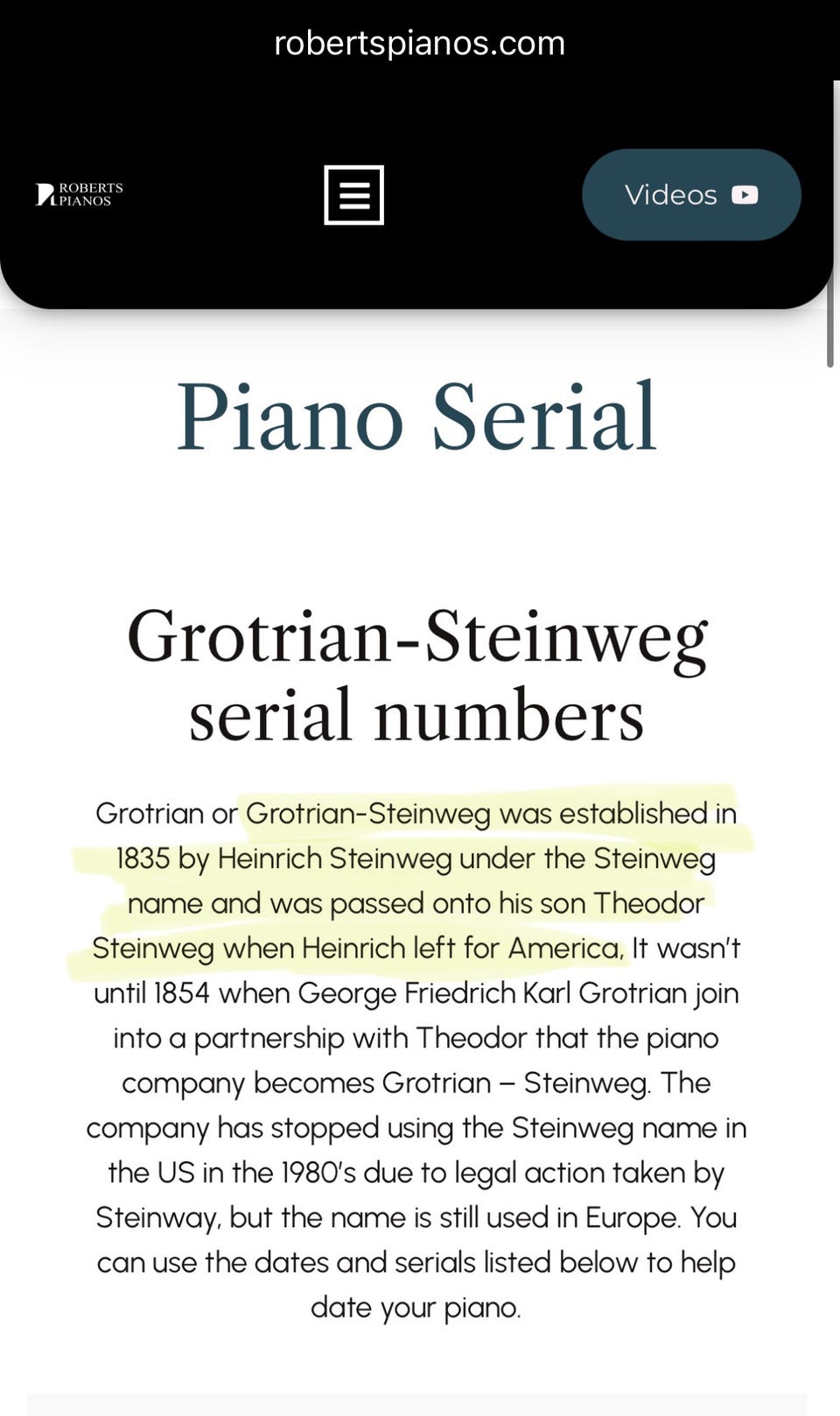 robertspianos.com

ROBERTS PIANOS

Videos

Piano Serial

Grotrian-Steinweg serial numbers

Grotrian or Grotrian-Steinweg was established in 1835 by Heinrich Steinweg under the Steinweg name and was passed onto his son Theodor Steinweg when Heinrich left for America, It wasn't until 1854 when George Friedrich Karl Grotrian join into a partnership with Theodor that the piano company becomes Grotrian – Steinweg. The company has stopped using the Steinweg name in the US in the 1980's due to legal action taken by Steinway, but the name is still used in Europe. You can use the dates and serials listed below to help date your piano.